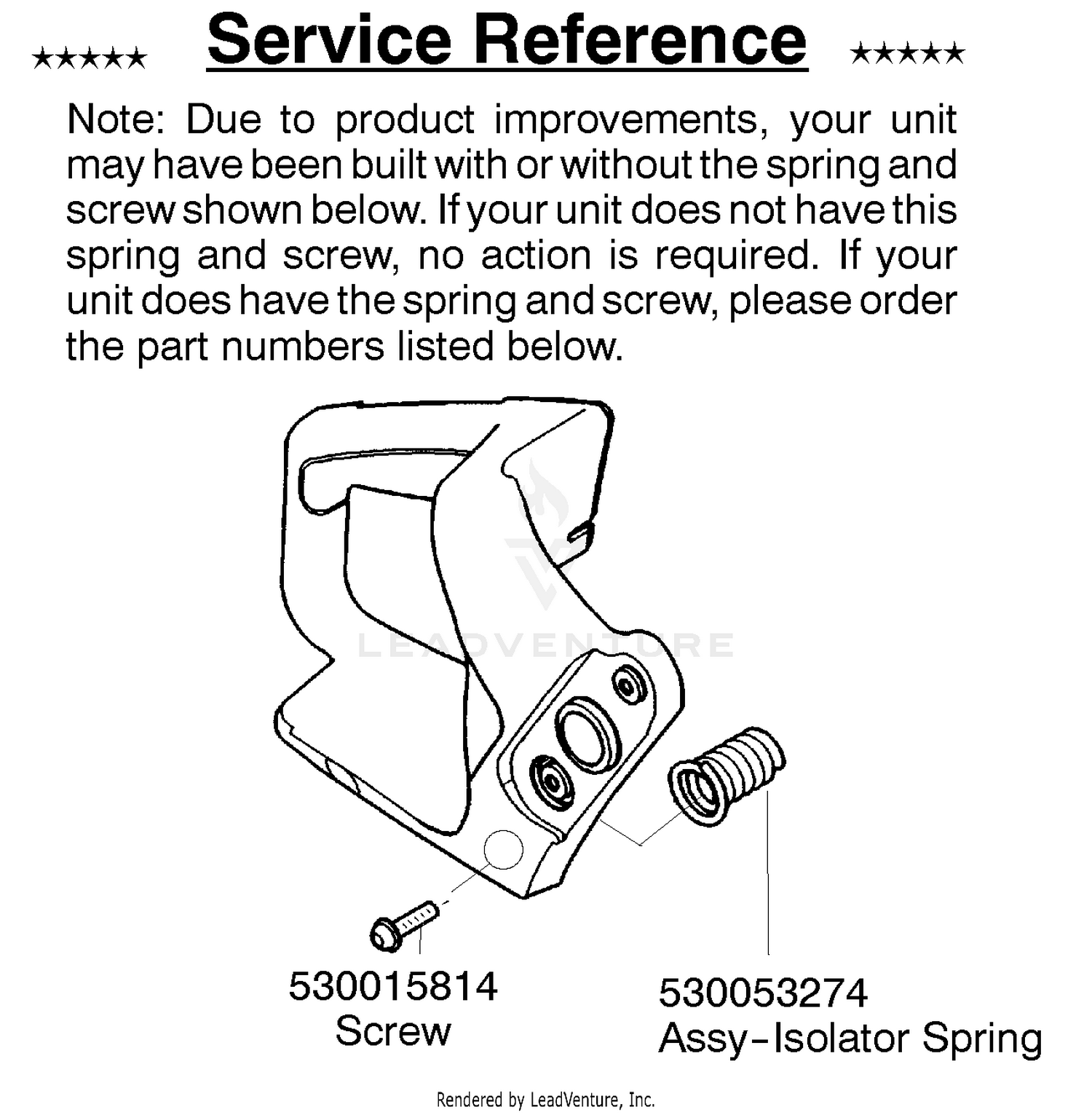 ★★★★★ Service Reference ★★★★★

Note: Due to product improvements, your unit may have been built with or without the spring and screw shown below. If your unit does not have this spring and screw, no action is required. If your unit does have the spring and screw, please order the part numbers listed below.

LEADVENTURE

530015814
Screw

530053274
Assy-Isolator Spring

Rendered by LeadVenture, Inc.